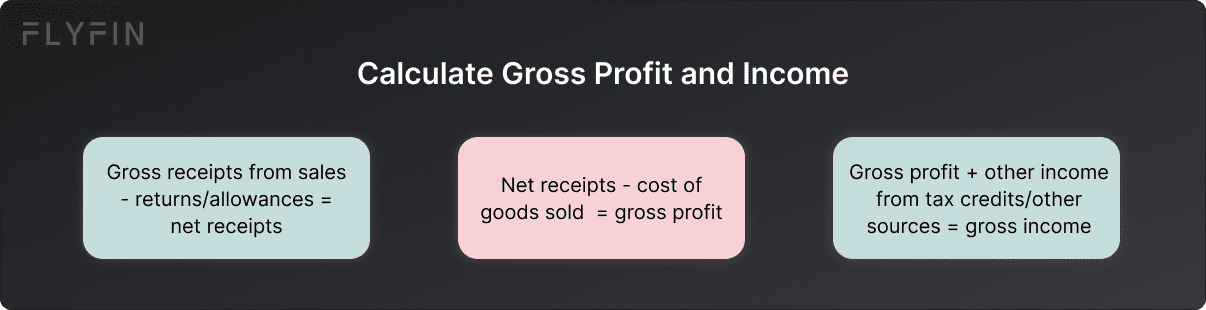 FLYFIN

Calculate Gross Profit and Income

Gross receipts from sales - returns/allowances = net receipts

Net receipts - cost of goods sold = gross profit

Gross profit + other income from tax credits/other sources = gross income